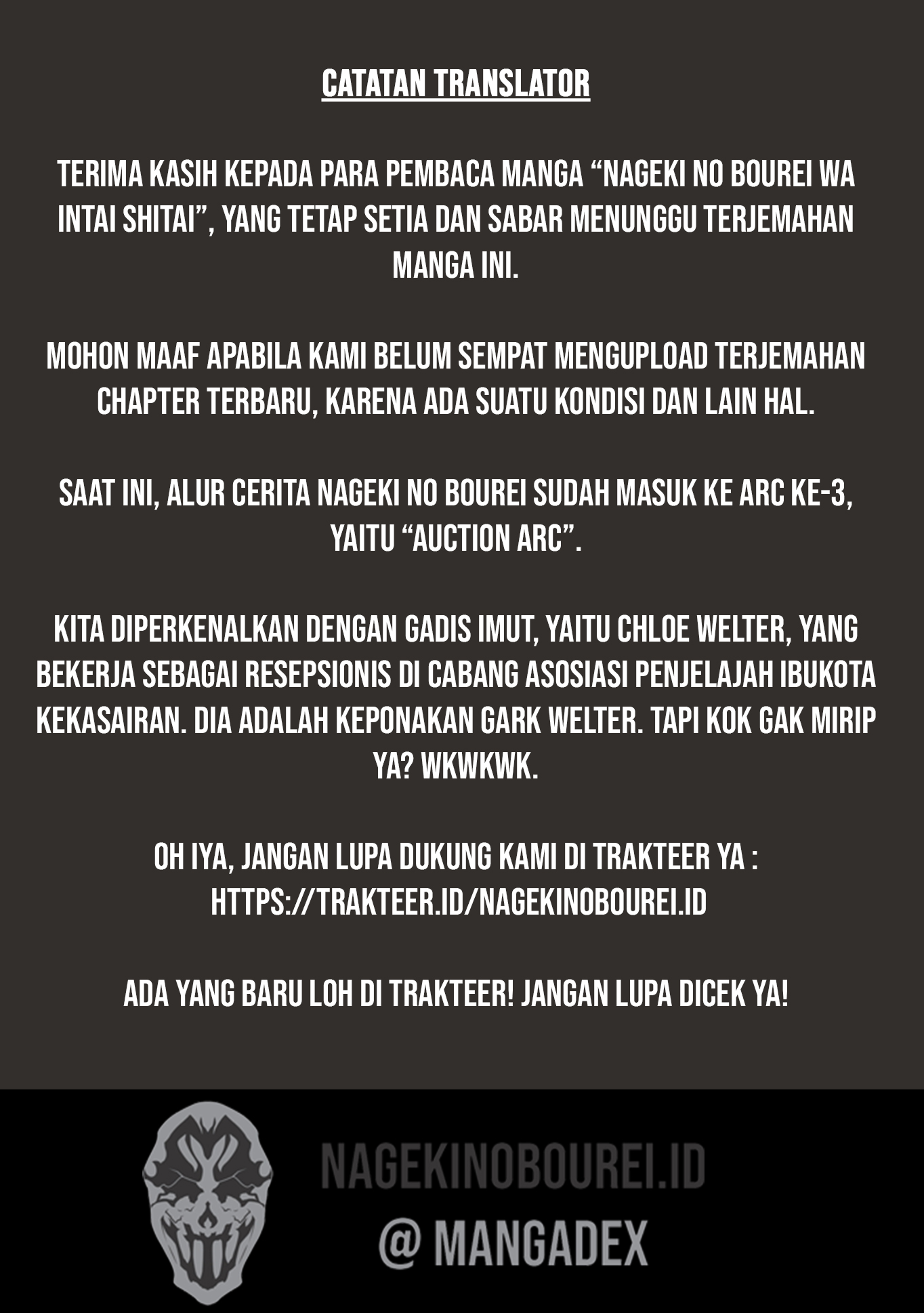 CATATAN TRANSLATOR

TERIMA KASIH KEPADA PARA PEMBACA MANGA "NAGEKI NO BOUREI WA INTAI SHITAI", YANG TETAP SETIA DAN SABAR MENUNGGU TERJEMAHAN MANGA INI.

MOHON MAAF APABILA KAMI BELUM SEMPAT MENGUPLOAD TERJEMAHAN CHAPTER TERBARU, KARENA ADA SUATU KONDISI DAN LAIN HAL.

SAAT INI, ALUR CERITA NAGEKI NO BOUREI SUDAH MASUK KE ARC KE-3, YAITU "AUCTION ARC".

KITA DIPERKENALKAN DENGAN GADIS IMUT, YAITU CHLOE WELTER, YANG BEKERJA SEBAGAI RESEPSIONIS DI CABANG ASOSIASI PENJELAJAH IBUKOTA KEKASAIRAN. DIA ADALAH KEPONAKAN GARK WELTER. TAPI KOK GAK MIRIP YA? WKWKWK.

OH IYA, JANGAN LUPA DUKUNG KAMI DI TRAKTEER YA :
HTTPS://TRAKTEER.ID/NAGEKINOBOUREI.ID

ADA YANG BARU LOH DI TRAKTEER! JANGAN LUPA DICEK YA!

NAGEKINOBOUREI.ID
@ MANGADEX